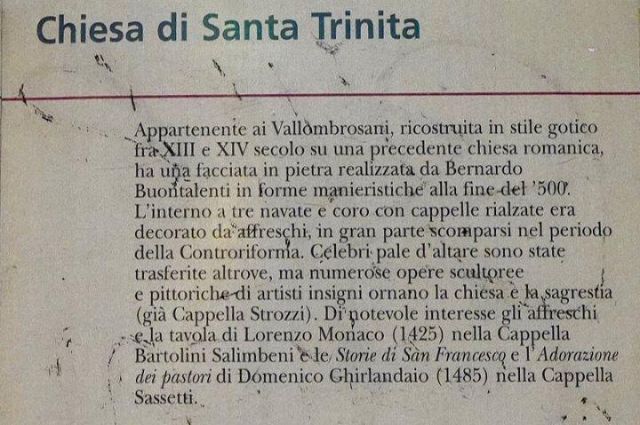 Chiesa di Santa Trinita

Appartenente ai Vallombrosani, ricostruita in stile gotico fra XIII e XIV secolo su una precedente chiesa romanica, ha una facciata in pietra realizzata da Bernardo Buontalenti in forme manieristiche alla fine del '500. L'interno a tre navate e coro con cappelle rialzate era decorato da affreschi, in gran parte scomparsi nel periodo della Controriforma. Celebri pale d'altare sono state trasferite altrove, ma numerose opere scultoree e pittoriche di artisti insigni ornano la chiesa e la sagrestia (già Cappella Strozzi). Di notevole interesse gli affreschi e la tavola di Lorenzo Monaco (1425) nella Cappella Bartolini Salimbeni e le Storie di San Francesco e l'Adorazione dei pastori di Domenico Ghirlandaio (1485) nella Cappella Sassetti.